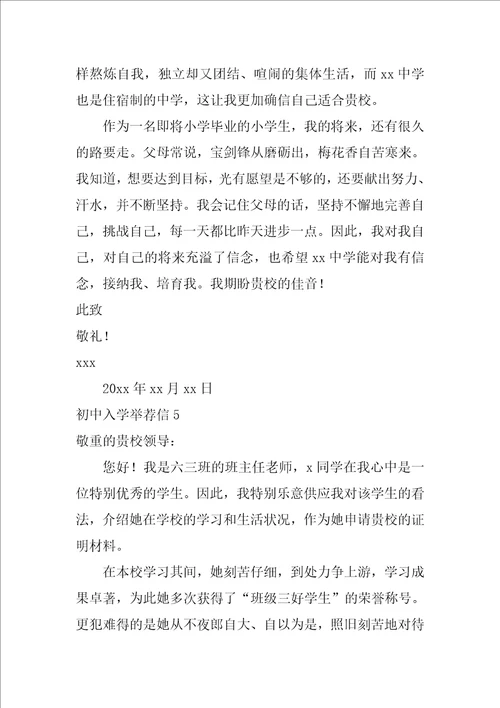 样熬炼自我，独立却又团结、喧闹的集体生活，而 xx 中学也是住宿制的中学，这让我更加确信自己适合贵校。

作为一名即将小学毕业的小学生，我的将来，还有很久的路要走。父母常说，宝剑锋从磨砺出，梅花香自苦寒来。我知道，想要达到目标，光有愿望是不够的，还要献出努力、汗水，并不断坚持。我会记住父母的话，坚持不懈地完善自己，挑战自己，每一天都比昨天进步一点。因此，我对我自己，对自己的将来充溢了信念，也希望 xx 中学能对我有信念，接纳我、培育我。我期盼贵校的佳音！

此致

敬礼！

xxx

20xx 年 xx 月 xx 日

初中入学举荐信 5

敬重的贵校领导：

您好！我是六三班的班主任老师，x 同学在我心中是一位特别优秀的学生。因此，我特别乐意供应我对该学生的看法，介绍她在学校的学习和生活状况，作为她申请贵校的证明材料。

在本校学习其间，她刻苦仔细，到处力争上游，学习成果卓著，为此她多次获得了“班级三好学生”的荣誉称号。更犯难得的是她从不夜郎自大、自以为是，照旧刻苦地对待